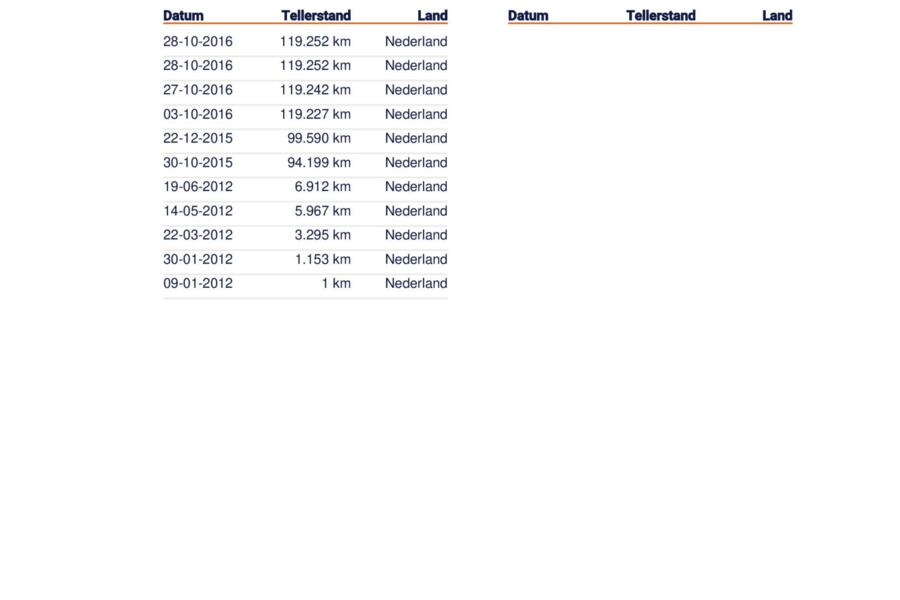 | Datum | Tellerstand | Land |
|---|---|---|
| 28-10-2016 | 119.252 km | Nederland |
| 28-10-2016 | 119.252 km | Nederland |
| 27-10-2016 | 119.242 km | Nederland |
| 03-10-2016 | 119.227 km | Nederland |
| 22-12-2015 | 99.590 km | Nederland |
| 30-10-2015 | 94.199 km | Nederland |
| 19-06-2012 | 6.912 km | Nederland |
| 14-05-2012 | 5.967 km | Nederland |
| 22-03-2012 | 3.295 km | Nederland |
| 30-01-2012 | 1.153 km | Nederland |
| 09-01-2012 | 1 km | Nederland |

| Datum | Tellerstand | Land |
|---|---|---|